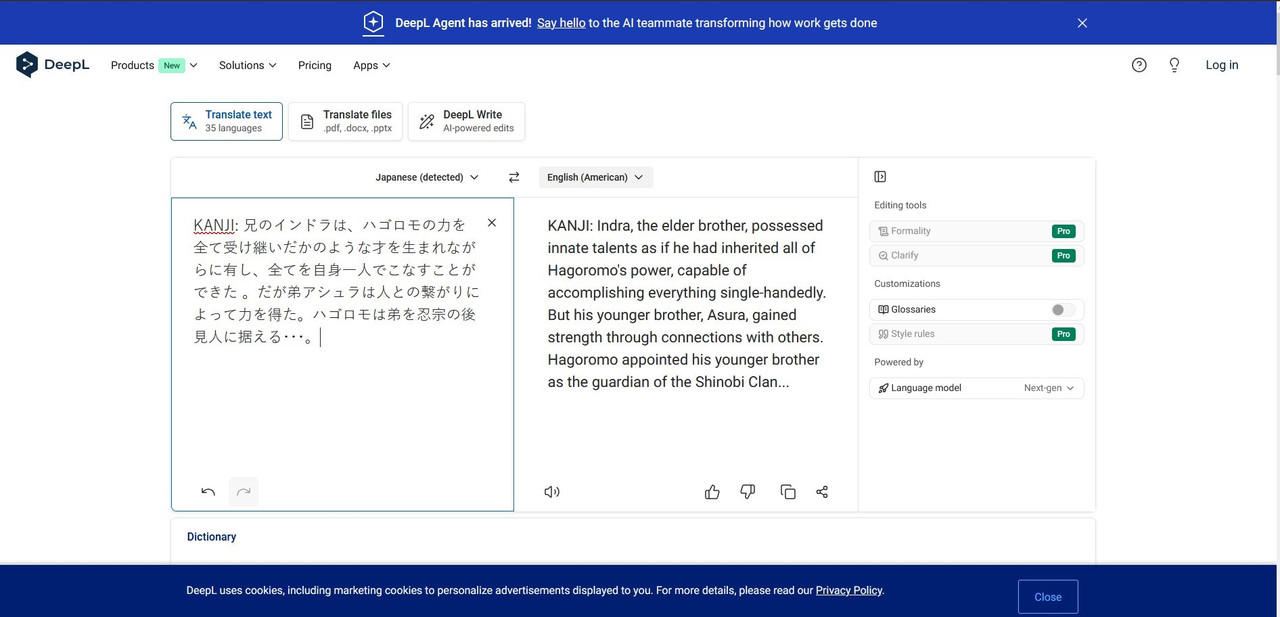 DeepL Agent has arrived! Say hello to the AI teammate transforming how work gets done

DeepL Products New Solutions Pricing Apps Log in

Translate text 35 languages
Translate files .pdf, .docx, .pptx
DeepL Write AI-powered edits

Japanese (detected) English (American)

KANJI: 兄のインドラは、ハゴロモの力を全て受け継いだかのような才を生まれながらに有し、全てを自身一人でこなすことができた 。だが弟アシュラは人との繋がりによって力を得た。ハゴロモは弟を忍宗の後見人に据える･･･。

KANJI: Indra, the elder brother, possessed innate talents as if he had inherited all of Hagoromo's power, capable of accomplishing everything single-handedly. But his younger brother, Asura, gained strength through connections with others. Hagoromo appointed his younger brother as the guardian of the Shinobi Clan...

Editing tools
Formality Pro
Clarify Pro
Customizations
Glossaries
Style rules Pro
Powered by
Language model Next-gen

Dictionary

DeepL uses cookies, including marketing cookies to personalize advertisements displayed to you. For more details, please read our Privacy Policy.

Close